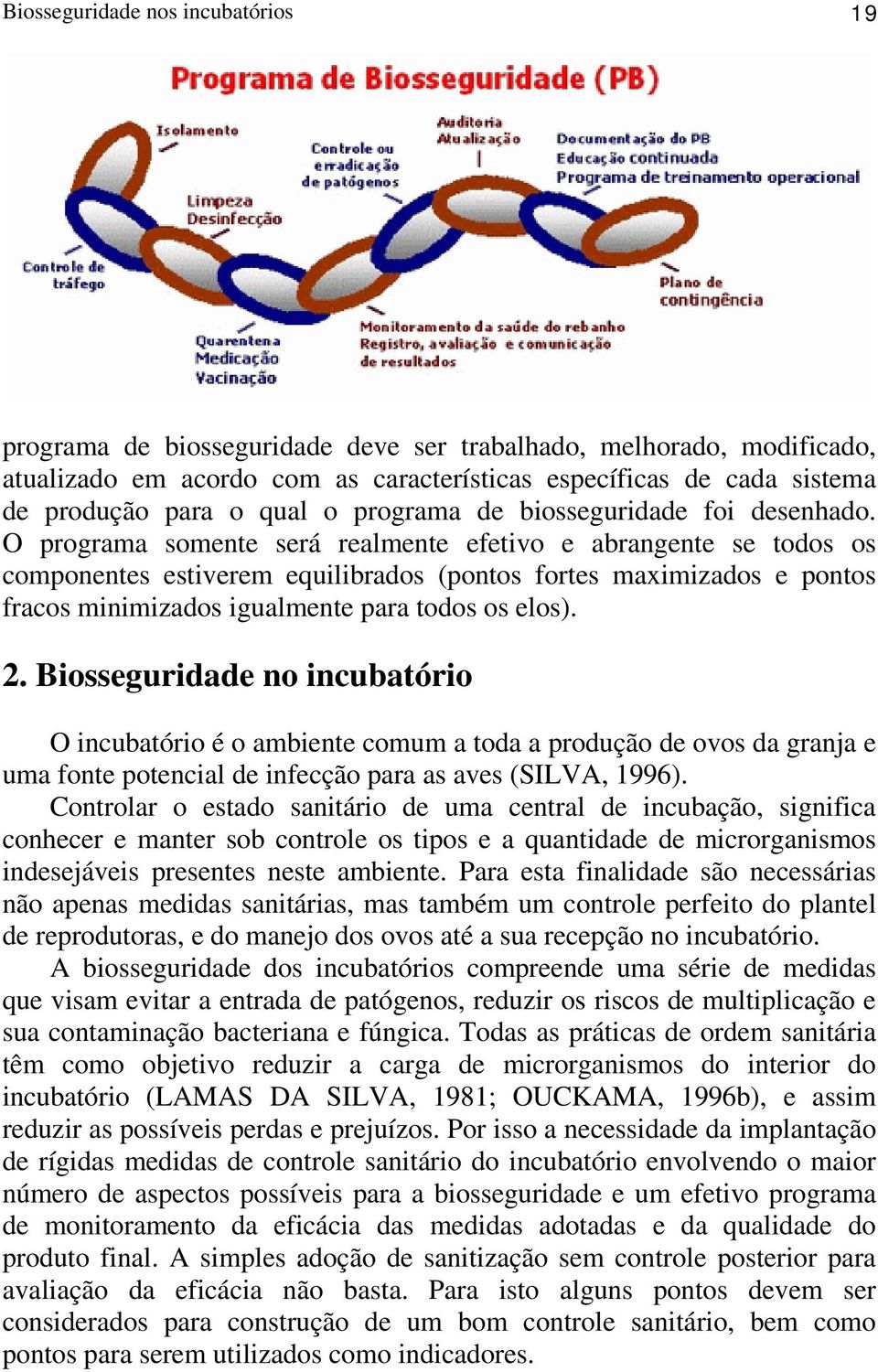 Biosseguridade nos incubatórios 19

Programa de Biosseguridade (PB)

Isolamento

Controle ou erradicação de patógenos

Auditoria
Atualização

Documentação do PB
Educação continuada
Programa de treinamento operacional

Limpeza
Desinfecção

Controle de tráfego

Plano de contingência

Quarentena
Medicação
Vacinação

Monitoramento da saúde do rebanho
Registro, avaliação e comunicação de resultados

programa de biosseguridade deve ser trabalhado, melhorado, modificado, atualizado em acordo com as características específicas de cada sistema de produção para o qual o programa de biosseguridade foi desenhado. O programa somente será realmente efetivo e abrangente se todos os componentes estiverem equilibrados (pontos fortes maximizados e pontos fracos minimizados igualmente para todos os elos).

2. Biosseguridade no incubatório

O incubatório é o ambiente comum a toda a produção de ovos da granja e uma fonte potencial de infecção para as aves (SILVA, 1996).

Controlar o estado sanitário de uma central de incubação, significa conhecer e manter sob controle os tipos e a quantidade de microrganismos indesejáveis presentes neste ambiente. Para esta finalidade são necessárias não apenas medidas sanitárias, mas também um controle perfeito do plantel de reprodutoras, e do manejo dos ovos até a sua recepção no incubatório.

A biosseguridade dos incubatórios compreende uma série de medidas que visam evitar a entrada de patógenos, reduzir os riscos de multiplicação e sua contaminação bacteriana e fúngica. Todas as práticas de ordem sanitária têm como objetivo reduzir a carga de microrganismos do interior do incubatório (LAMAS DA SILVA, 1981; OUCKAMA, 1996b), e assim reduzir as possíveis perdas e prejuízos. Por isso a necessidade da implantação de rígidas medidas de controle sanitário do incubatório envolvendo o maior número de aspectos possíveis para a biosseguridade e um efetivo programa de monitoramento da eficácia das medidas adotadas e da qualidade do produto final. A simples adoção de sanitização sem controle posterior para avaliação da eficácia não basta. Para isto alguns pontos devem ser considerados para construção de um bom controle sanitário, bem como pontos para serem utilizados como indicadores.